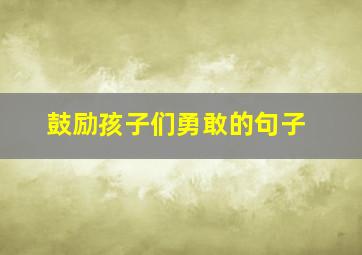 鼓励孩子们勇敢的句子